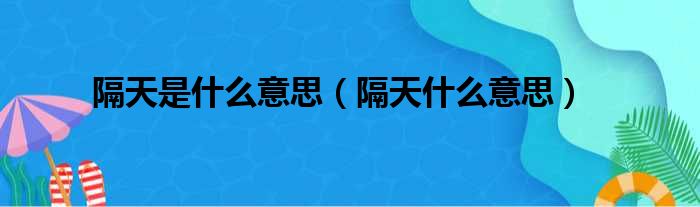 隔天是什么意思（隔天什么意思）